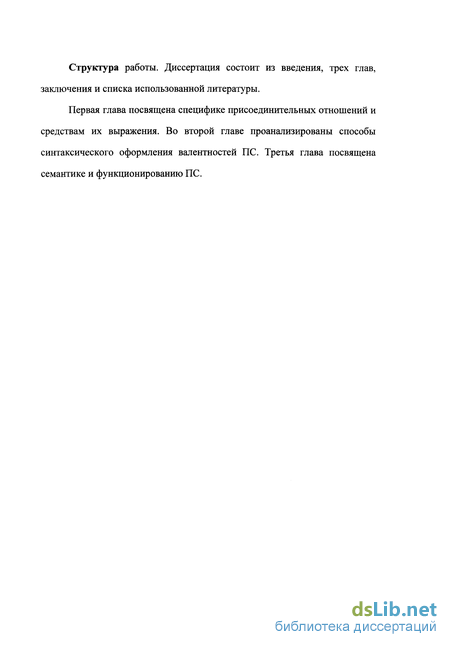 Структура работы. Диссертация состоит из введения, трех глав, заключения и списка использованной литературы.

Первая глава посвящена специфике присоединительных отношений и средствам их выражения. Во второй главе проанализированы способы синтаксического оформления валентностей ПС. Третья глава посвящена семантике и функционированию ПС.

dsLib.net
библиотека диссертаций